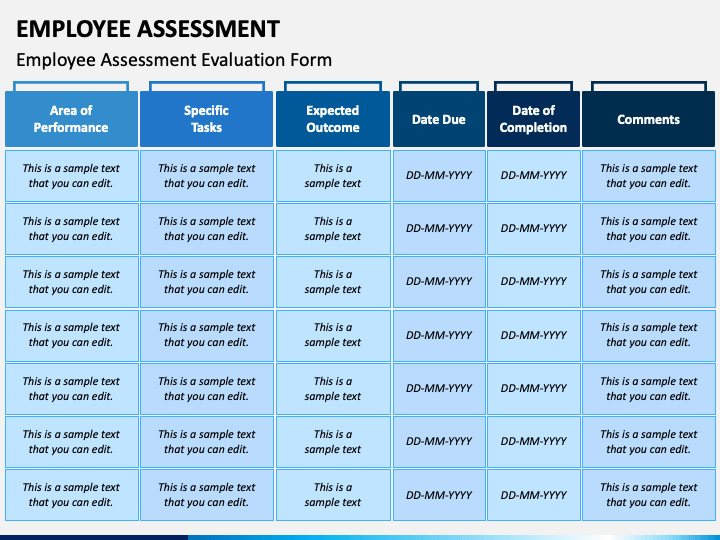 EMPLOYEE ASSESSMENT

Employee Assessment Evaluation Form

| Area of Performance | Specific Tasks | Expected Outcome | Date Due | Date of Completion | Comments |
|---|---|---|---|---|---|
| This is a sample text that you can edit. | This is a sample text that you can edit. | This is a sample text | DD-MM-YYYY | DD-MM-YYYY | This is a sample text that you can edit. |
| This is a sample text that you can edit. | This is a sample text that you can edit. | This is a sample text | DD-MM-YYYY | DD-MM-YYYY | This is a sample text that you can edit. |
| This is a sample text that you can edit. | This is a sample text that you can edit. | This is a sample text | DD-MM-YYYY | DD-MM-YYYY | This is a sample text that you can edit. |
| This is a sample text that you can edit. | This is a sample text that you can edit. | This is a sample text | DD-MM-YYYY | DD-MM-YYYY | This is a sample text that you can edit. |
| This is a sample text that you can edit. | This is a sample text that you can edit. | This is a sample text | DD-MM-YYYY | DD-MM-YYYY | This is a sample text that you can edit. |
| This is a sample text that you can edit. | This is a sample text that you can edit. | This is a sample text | DD-MM-YYYY | DD-MM-YYYY | This is a sample text that you can edit. |
| This is a sample text that you can edit. | This is a sample text that you can edit. | This is a sample text | DD-MM-YYYY | DD-MM-YYYY | This is a sample text that you can edit. |